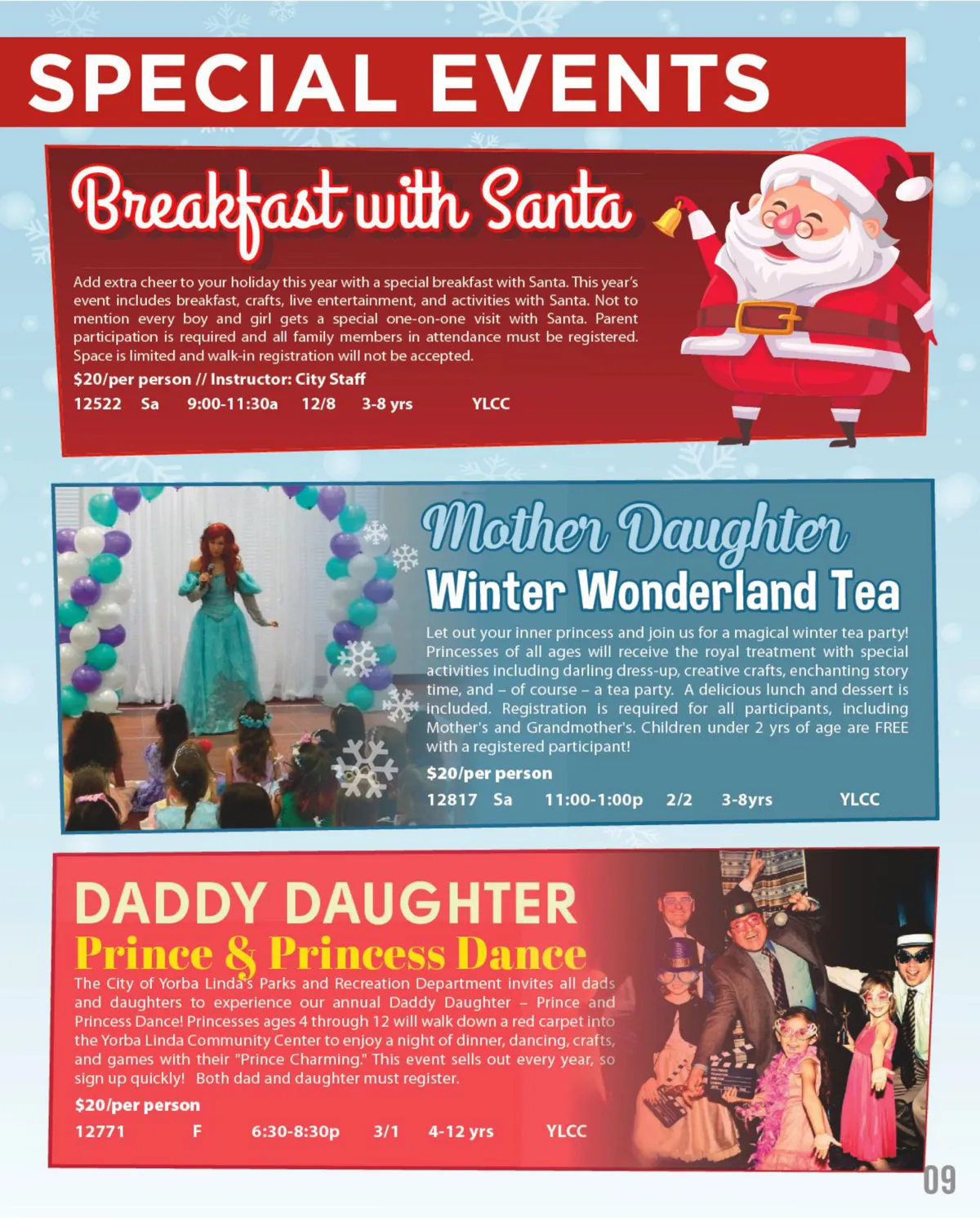 SPECIAL EVENTS

Breakfast with Santa

Add extra cheer to your holiday this year with a special breakfast with Santa. This year's event includes breakfast, crafts, live entertainment, and activities with Santa. Not to mention every boy and girl gets a special one-on-one visit with Santa. Parent participation is required and all family members in attendance must be registered. Space is limited and walk-in registration will not be accepted.

$20/per person // Instructor: City Staff

12522 Sa 9:00-11:30a 12/8 3-8 yrs YLCC

Mother Daughter
Winter Wonderland Tea

Let out your inner princess and join us for a magical winter tea party! Princesses of all ages will receive the royal treatment with special activities including darling dress-up, creative crafts, enchanting story time, and – of course – a tea party. A delicious lunch and dessert is included. Registration is required for all participants, including Mother's and Grandmother's. Children under 2 yrs of age are FREE with a registered participant!

$20/per person

12817 Sa 11:00-1:00p 2/2 3-8yrs YLCC

DADDY DAUGHTER
Prince & Princess Dance

The City of Yorba Linda's Parks and Recreation Department invites all dads and daughters to experience our annual Daddy Daughter – Prince and Princess Dance! Princesses ages 4 through 12 will walk down a red carpet into the Yorba Linda Community Center to enjoy a night of dinner, dancing, crafts, and games with their "Prince Charming." This event sells out every year, so sign up quickly! Both dad and daughter must register.

$20/per person

12771 F 6:30-8:30p 3/1 4-12 yrs YLCC

09